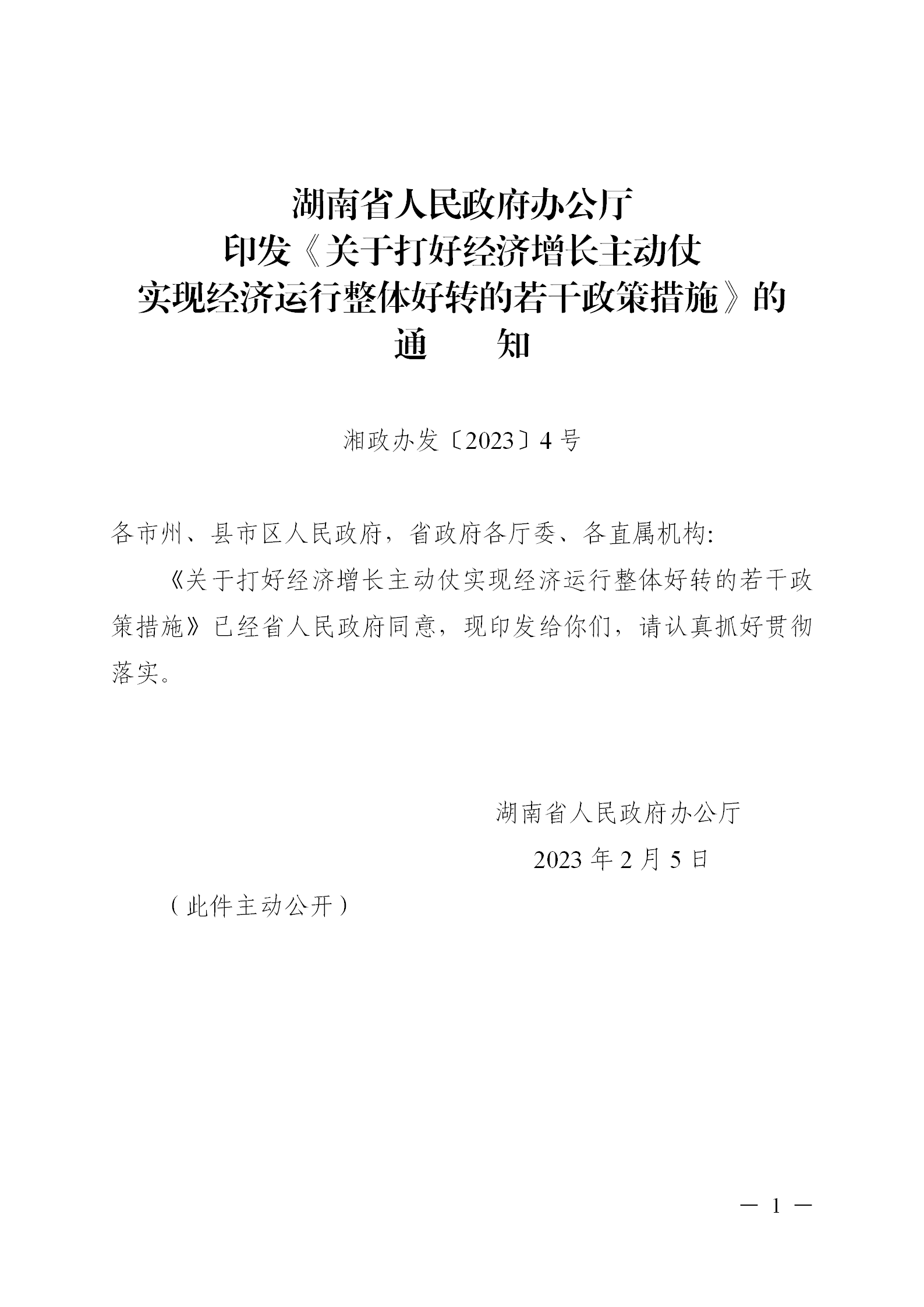 湖南省人民政府办公厅
印发《关于打好经济增长主动仗
实现经济运行整体好转的若干政策措施》的
通　　知

湘政办发〔2023〕4号

各市州、县市区人民政府，省政府各厅委、各直属机构:

《关于打好经济增长主动仗实现经济运行整体好转的若干政策措施》已经省人民政府同意，现印发给你们，请认真抓好贯彻落实。

湖南省人民政府办公厅

2023年2月5日

（此件主动公开）

— 1 —